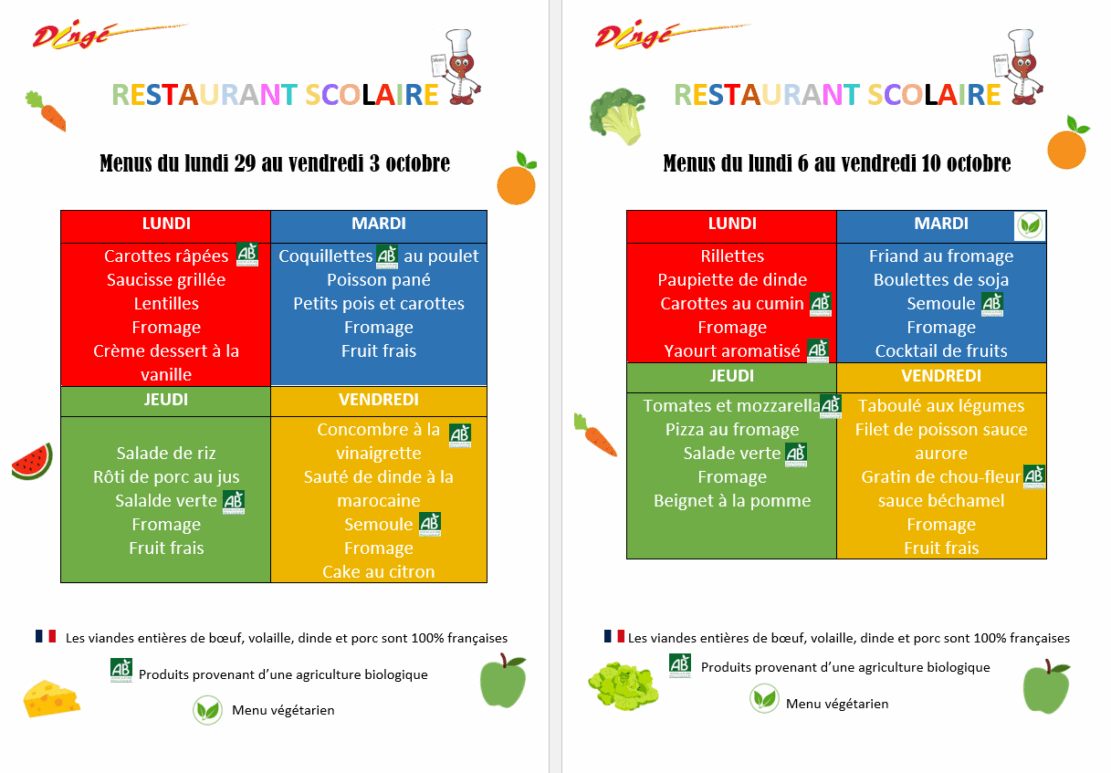 Dingé

RESTAURANT SCOLAIRE

Menus du lundi 29 au vendredi 3 octobre

| LUNDI | MARDI |
|---|---|
| Carottes râpées AB<br>Saucisse grillée<br>Lentilles<br>Fromage<br>Crème dessert à la vanille | Coquillettes AB au poulet<br>Poisson pané<br>Petits pois et carottes<br>Fromage<br>Fruit frais |
| JEUDI | VENDREDI |
| Salade de riz<br>Rôti de porc au jus<br>Salalde verte AB<br>Fromage<br>Fruit frais | Concombre à la vinaigrette AB<br>Sauté de dinde à la marocaine<br>Semoule AB<br>Fromage<br>Cake au citron |

Les viandes entières de bœuf, volaille, dinde et porc sont 100% françaises

AB Produits provenant d'une agriculture biologique

Menu végétarien

Dingé

RESTAURANT SCOLAIRE

Menus du lundi 6 au vendredi 10 octobre

| LUNDI | MARDI |
|---|---|
| Rillettes<br>Paupiette de dinde<br>Carottes au cumin AB<br>Fromage<br>Yaourt aromatisé AB | Friand au fromage<br>Boulettes de soja<br>Semoule AB<br>Fromage<br>Cocktail de fruits |
| JEUDI | VENDREDI |
| Tomates et mozzarella AB<br>Pizza au fromage<br>Salade verte AB<br>Fromage<br>Beignet à la pomme | Taboulé aux légumes<br>Filet de poisson sauce aurore<br>Gratin de chou-fleur AB sauce béchamel<br>Fromage<br>Fruit frais |

Les viandes entières de bœuf, volaille, dinde et porc sont 100% françaises

AB Produits provenant d'une agriculture biologique

Menu végétarien